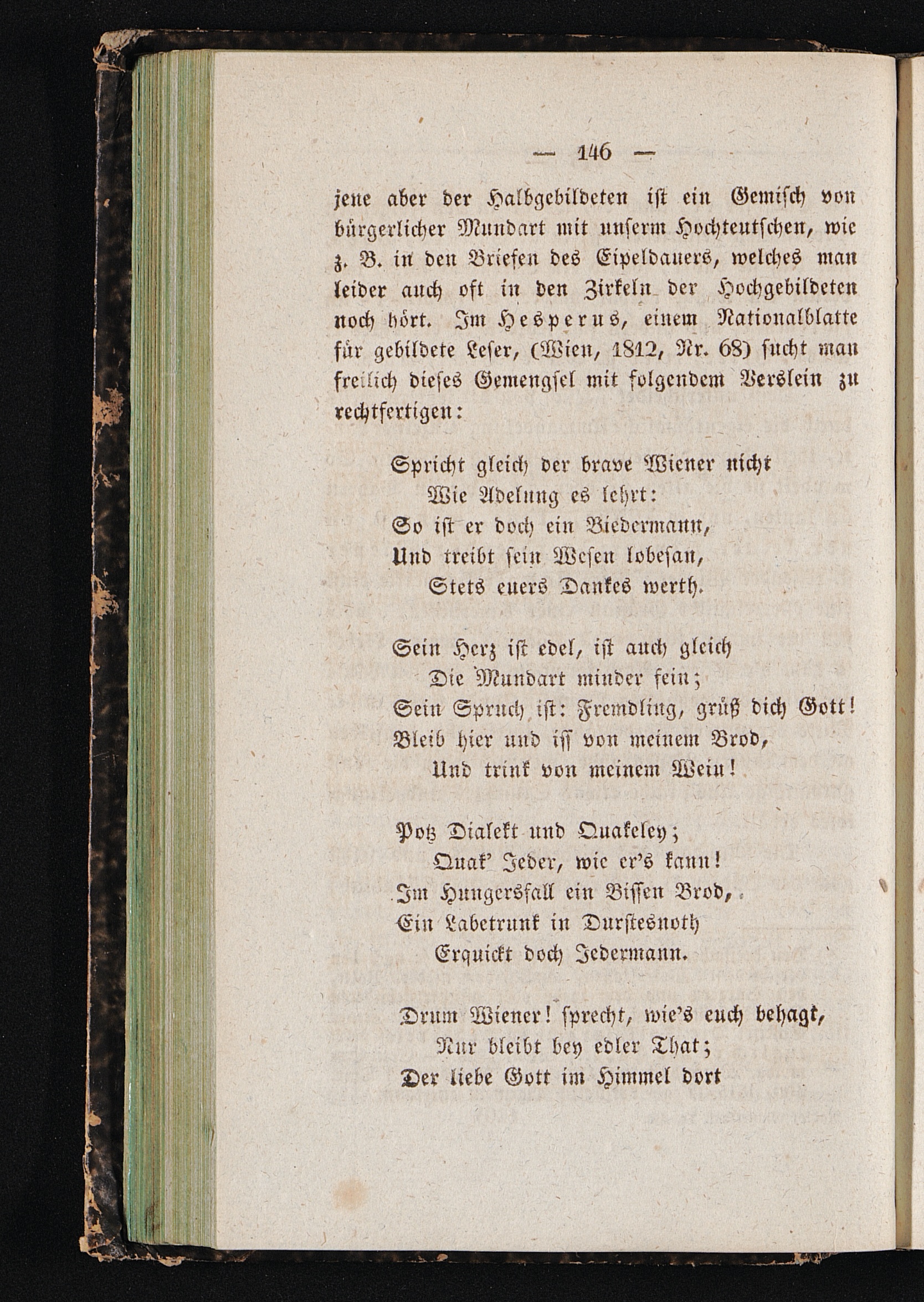 — 146 —

jene aber der Halbgebildeten ist ein Gemisch von bürgerlicher Mundart mit unserm Hochteutschen, wie z. B. in den Briefen des Eipeldauers, welches man leider auch oft in den Zirkeln der Hochgebildeten noch hört. Im Hesperus, einem Nationalblatte für gebildete Leser, (Wien, 1812, Nr. 68) sucht man freilich dieses Gemengsel mit folgendem Verslein zu rechtfertigen:

Spricht gleich der brave Wiener nicht
Wie Adelung es lehrt:
So ist er doch ein Biedermann,
Und treibt sein Wesen lobesan,
Stets euers Dankes werth.

Sein Herz ist edel, ist auch gleich
Die Mundart minder fein;
Sein Spruch ist: Fremdling, grüß dich Gott!
Bleib hier und iss von meinem Brod,
Und trink von meinem Wein!

Potz Dialekt und Quakeley;
Quak' Jeder, wie er's kann!
Im Hungersfall ein Bissen Brod,
Ein Labetrunk in Durstesnoth
Erquickt doch Jedermann.

Drum Wiener! sprecht, wie's euch behagt,
Nur bleibt bey edler That;
Der liebe Gott im Himmel dort